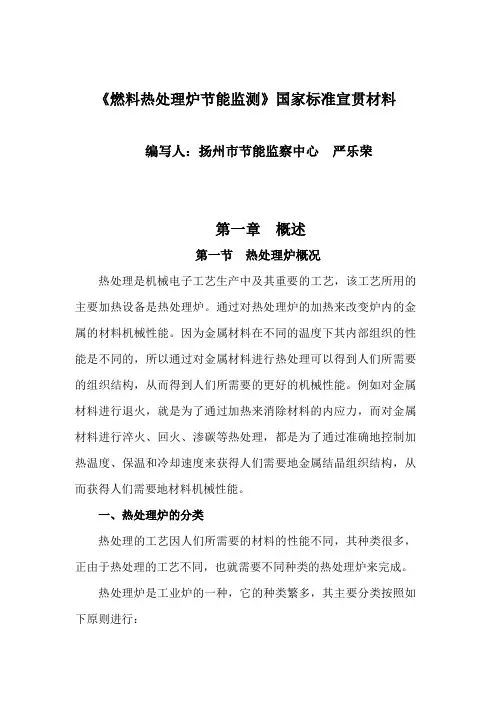 《燃料热处理炉节能监测》国家标准宣贯材料

编写人：扬州市节能监察中心　严乐荣

第一章　概述

第一节　热处理炉概况

热处理是机械电子工艺生产中及其重要的工艺，该工艺所用的主要加热设备是热处理炉。通过对热处理炉的加热来改变炉内的金属的材料机械性能。因为金属材料在不同的温度下其内部组织的性能是不同的，所以通过对金属材料进行热处理可以得到人们所需要的组织结构，从而得到人们所需要的更好的机械性能。例如对金属材料进行退火，就是为了通过加热来消除材料的内应力，而对金属材料进行淬火、回火、渗碳等热处理，都是为了通过准确地控制加热温度、保温和冷却速度来获得人们需要地金属结晶组织结构，从而获得人们需要地材料机械性能。

一、热处理炉的分类

热处理的工艺因人们所需要的材料的性能不同，其种类很多，正由于热处理的工艺不同，也就需要不同种类的热处理炉来完成。

热处理炉是工业炉的一种，它的种类繁多，其主要分类按照如下原则进行：